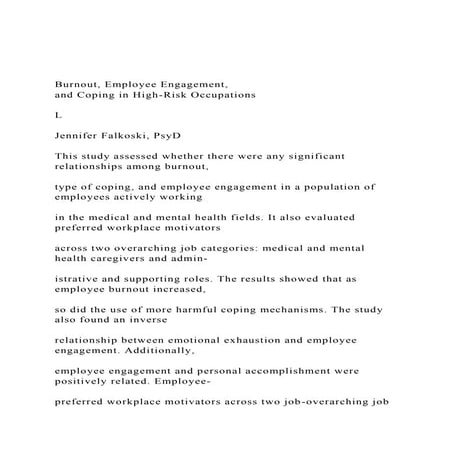 Burnout, Employee Engagement,
and Coping in High-Risk Occupations

L

Jennifer Falkoski, PsyD

This study assessed whether there were any significant relationships among burnout,

type of coping, and employee engagement in a population of employees actively working

in the medical and mental health fields. It also evaluated preferred workplace motivators

across two overarching job categories: medical and mental health caregivers and admin-

istrative and supporting roles. The results showed that as employee burnout increased,

so did the use of more harmful coping mechanisms. The study also found an inverse

relationship between emotional exhaustion and employee engagement. Additionally,

employee engagement and personal accomplishment were positively related. Employee-

preferred workplace motivators across two job-overarching job